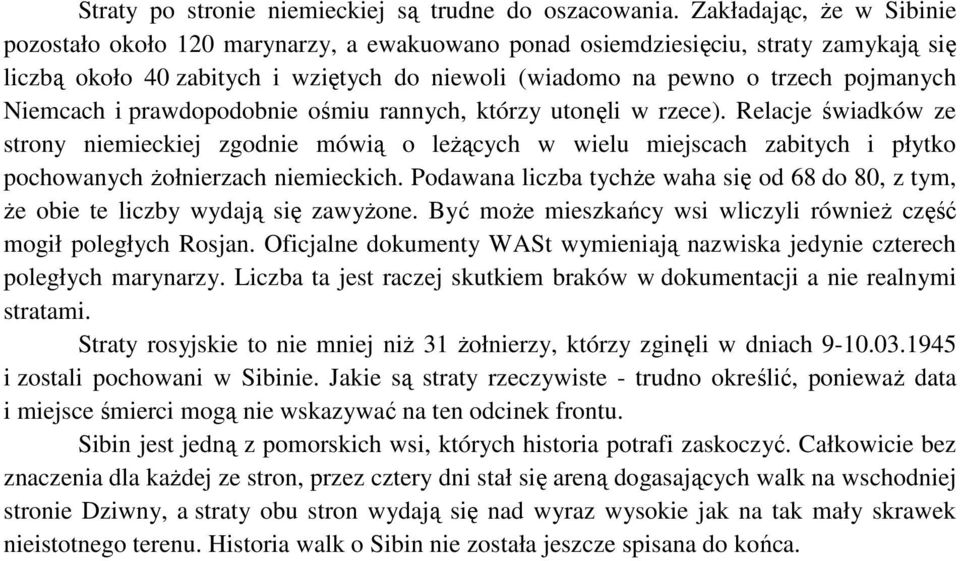 Straty po stronie niemieckiej są trudne do oszacowania. Zakładając, że w Sibinie pozostało około 120 marynarzy, a ewakuowano ponad osiemdziesięciu, straty zamykają się liczbą około 40 zabitych i wziętych do niewoli (wiadomo na pewno o trzech pojmanych Niemcach i prawdopodobnie ośmiu rannych, którzy utonęli w rzece). Relacje świadków ze strony niemieckiej zgodnie mówią o leżących w wielu miejscach zabitych i płytko pochowanych żołnierzach niemieckich. Podawana liczba tychże waha się od 68 do 80, z tym, że obie te liczby wydają się zawyżone. Być może mieszkańcy wsi wliczyli również część mogił poległych Rosjan. Oficjalne dokumenty WASt wymieniają nazwiska jedynie czterech poległych marynarzy. Liczba ta jest raczej skutkiem braków w dokumentacji a nie realnymi stratami.

Straty rosyjskie to nie mniej niż 31 żołnierzy, którzy zginęli w dniach 9-10.03.1945 i zostali pochowani w Sibinie. Jakie są straty rzeczywiste - trudno określić, ponieważ data i miejsce śmierci mogą nie wskazywać na ten odcinek frontu.

Sibin jest jedną z pomorskich wsi, których historia potrafi zaskoczyć. Całkowicie bez znaczenia dla każdej ze stron, przez cztery dni stał się areną dogasających walk na wschodniej stronie Dziwny, a straty obu stron wydają się nad wyraz wysokie jak na tak mały skrawek nieistotnego terenu. Historia walk o Sibin nie została jeszcze spisana do końca.